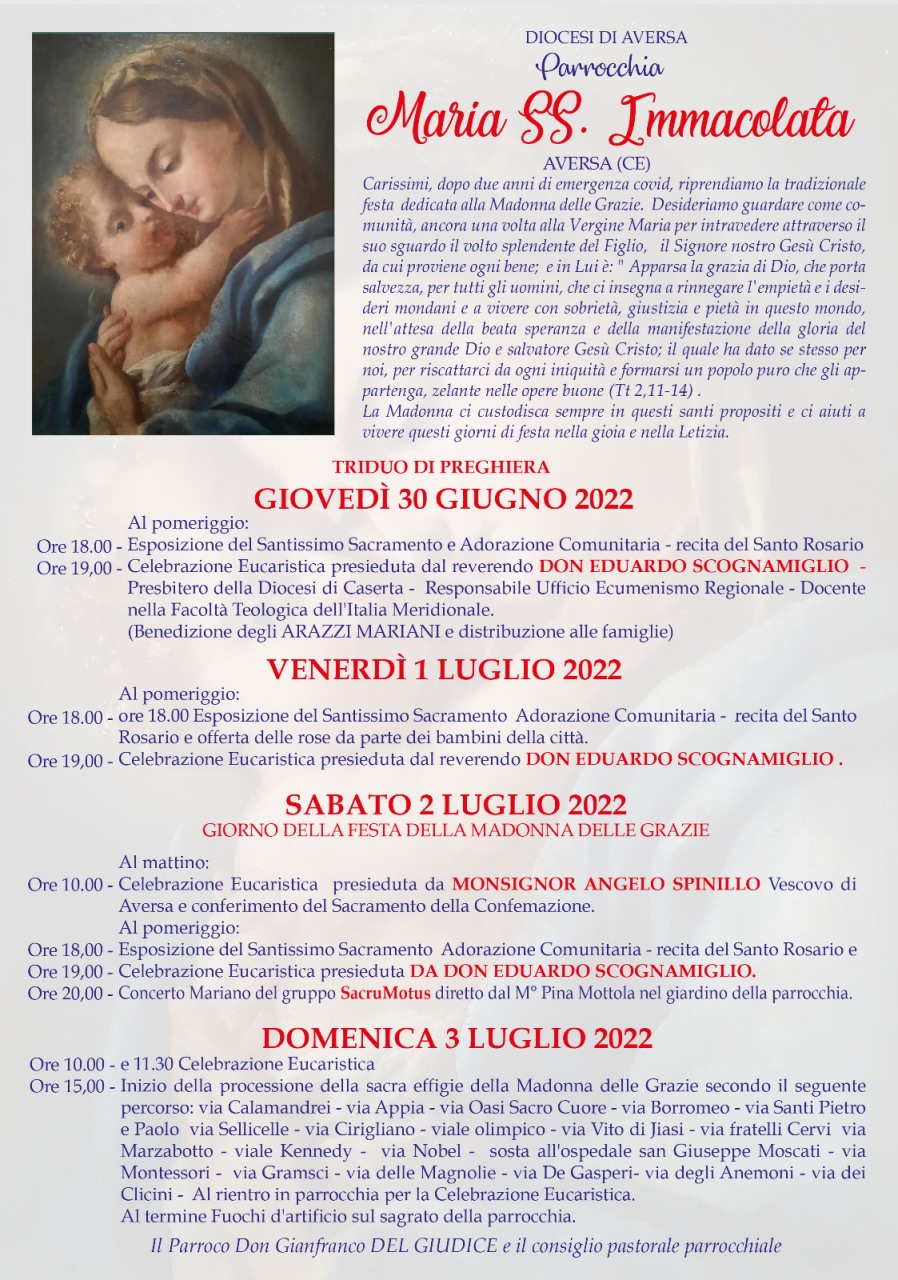 DIOCESI DI AVERSA
Parrocchia
Maria SS. Immacolata
AVERSA (CE)

Carissimi, dopo due anni di emergenza covid, riprendiamo la tradizionale festa dedicata alla Madonna delle Grazie. Desideriamo guardare come comunità, ancora una volta alla Vergine Maria per intravedere attraverso il suo sguardo il volto splendente del Figlio, il Signore nostro Gesù Cristo, da cui proviene ogni bene; e in Lui è: " Apparsa la grazia di Dio, che porta salvezza, per tutti gli uomini, che ci insegna a rinnegare l'empietà e i desideri mondani e a vivere con sobrietà, giustizia e pietà in questo mondo, nell'attesa della beata speranza e della manifestazione della gloria del nostro grande Dio e salvatore Gesù Cristo; il quale ha dato se stesso per noi, per riscattarci da ogni iniquità e formarsi un popolo puro che gli appartenga, zelante nelle opere buone (Tt 2,11-14) .
La Madonna ci custodisca sempre in questi santi propositi e ci aiuti a vivere questi giorni di festa nella gioia e nella Letizia.

TRIDUO DI PREGHIERA
GIOVEDÌ 30 GIUGNO 2022
Al pomeriggio:
Ore 18.00 - Esposizione del Santissimo Sacramento e Adorazione Comunitaria - recita del Santo Rosario
Ore 19,00 - Celebrazione Eucaristica presieduta dal reverendo DON EDUARDO SCOGNAMIGLIO - Presbitero della Diocesi di Caserta - Responsabile Ufficio Ecumenismo Regionale - Docente nella Facoltà Teologica dell'Italia Meridionale.
(Benedizione degli ARAZZI MARIANI e distribuzione alle famiglie)

VENERDÌ 1 LUGLIO 2022
Al pomeriggio:
Ore 18.00 - ore 18.00 Esposizione del Santissimo Sacramento Adorazione Comunitaria - recita del Santo Rosario e offerta delle rose da parte dei bambini della città.
Ore 19,00 - Celebrazione Eucaristica presieduta dal reverendo DON EDUARDO SCOGNAMIGLIO .

SABATO 2 LUGLIO 2022
GIORNO DELLA FESTA DELLA MADONNA DELLE GRAZIE
Al mattino:
Ore 10.00 - Celebrazione Eucaristica presieduta da MONSIGNOR ANGELO SPINILLO Vescovo di Aversa e conferimento del Sacramento della Confemazione.
Al pomeriggio:
Ore 18,00 - Esposizione del Santissimo Sacramento Adorazione Comunitaria - recita del Santo Rosario e
Ore 19,00 - Celebrazione Eucaristica presieduta DA DON EDUARDO SCOGNAMIGLIO.
Ore 20,00 - Concerto Mariano del gruppo SacruMotus diretto dal M° Pina Mottola nel giardino della parrocchia.

DOMENICA 3 LUGLIO 2022
Ore 10.00 - e 11.30 Celebrazione Eucaristica
Ore 15,00 - Inizio della processione della sacra effigie della Madonna delle Grazie secondo il seguente percorso: via Calamandrei - via Appia - via Oasi Sacro Cuore - via Borromeo - via Santi Pietro e Paolo via Sellicelle - via Cirigliano - viale olimpico - via Vito di Jiasi - via fratelli Cervi via Marzabotto - viale Kennedy - via Nobel - sosta all'ospedale san Giuseppe Moscati - via Montessori - via Gramsci - via delle Magnolie - via De Gasperi- via degli Anemoni - via dei Clicini - Al rientro in parrocchia per la Celebrazione Eucaristica.
Al termine Fuochi d'artificio sul sagrato della parrocchia.

Il Parroco Don Gianfranco DEL GIUDICE e il consiglio pastorale parrocchiale